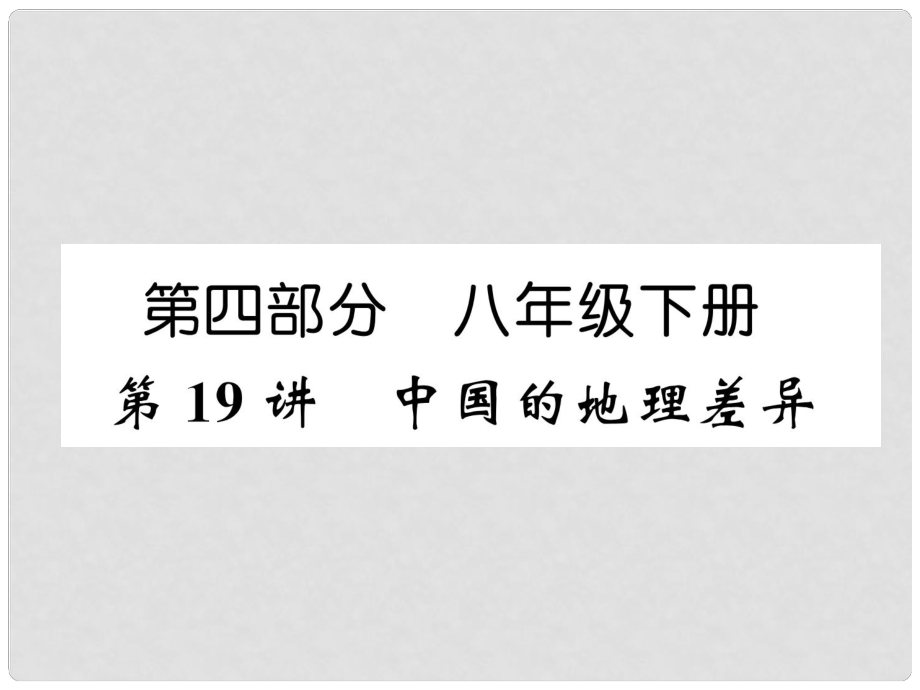 第四部分　八年级下册
第 19 讲　中国的地理差异